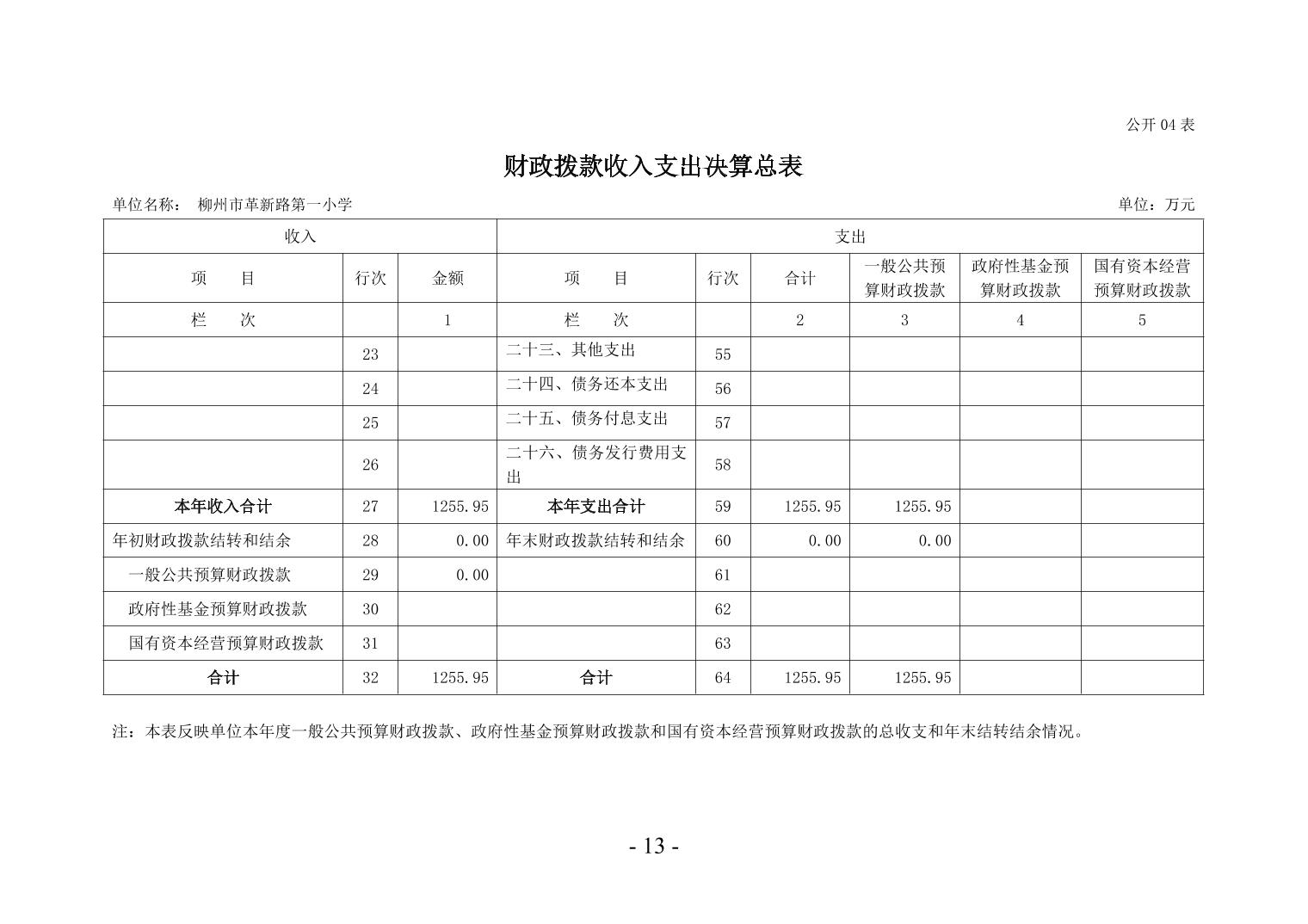 公开 04 表

财政拨款收入支出决算总表

单位名称： 柳州市革新路第一小学

单位：万元

| 收入 | | | 支出 | | | | | |
|---|---|---|---|---|---|---|---|---|
| 项　目 | 行次 | 金额 | 项　目 | 行次 | 合计 | 一般公共预算财政拨款 | 政府性基金预算财政拨款 | 国有资本经营预算财政拨款 |
| 栏　次 | | 1 | 栏　次 | | 2 | 3 | 4 | 5 |
| | 23 | | 二十三、其他支出 | 55 | | | | |
| | 24 | | 二十四、债务还本支出 | 56 | | | | |
| | 25 | | 二十五、债务付息支出 | 57 | | | | |
| | 26 | | 二十六、债务发行费用支出 | 58 | | | | |
| 本年收入合计 | 27 | 1255.95 | 本年支出合计 | 59 | 1255.95 | 1255.95 | | |
| 年初财政拨款结转和结余 | 28 | 0.00 | 年末财政拨款结转和结余 | 60 | 0.00 | 0.00 | | |
| 一般公共预算财政拨款 | 29 | 0.00 | | 61 | | | | |
| 政府性基金预算财政拨款 | 30 | | | 62 | | | | |
| 国有资本经营预算财政拨款 | 31 | | | 63 | | | | |
| 合计 | 32 | 1255.95 | 合计 | 64 | 1255.95 | 1255.95 | | |

注：本表反映单位本年度一般公共预算财政拨款、政府性基金预算财政拨款和国有资本经营预算财政拨款的总收支和年末结转结余情况。

- 13 -